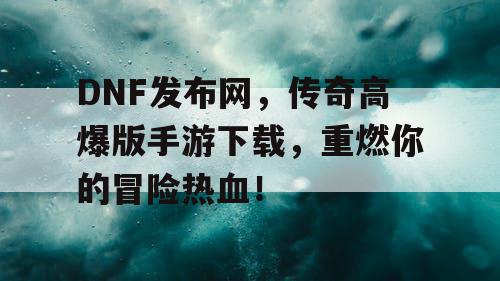 DNF发布网，传奇高爆版手游下载，重燃你的冒险热血！